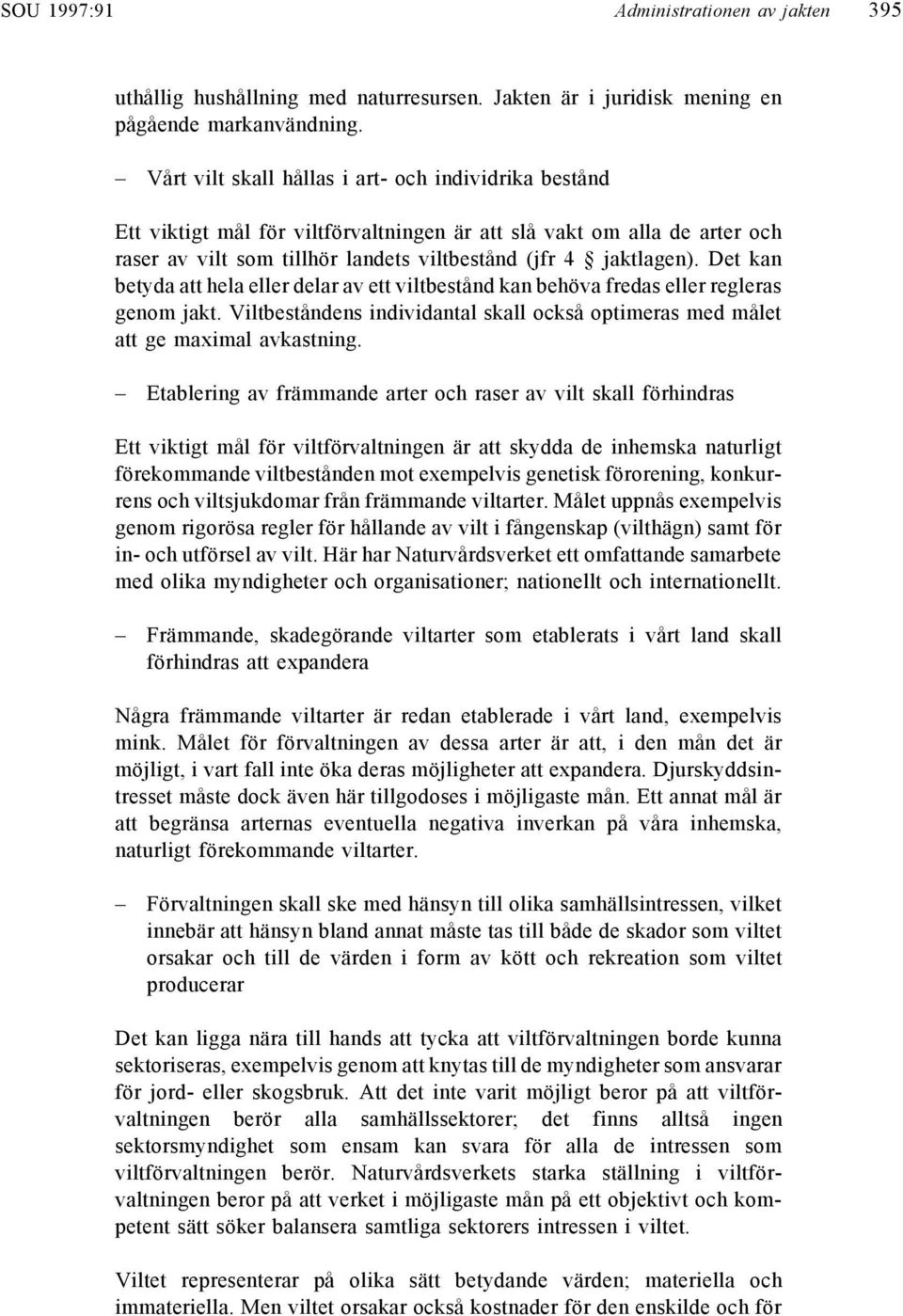 SOU 1997:91 Administrationen av jakten 395

uthållig hushållning med naturresursen. Jakten är i juridisk mening en pågående markanvändning.

– Vårt vilt skall hållas i art- och individrika bestånd

Ett viktigt mål för viltförvaltningen är att slå vakt om alla de arter och raser av vilt som tillhör landets viltbestånd (jfr 4 § jaktlagen). Det kan betyda att hela eller delar av ett viltbestånd kan behöva fredas eller regleras genom jakt. Viltbeståndens individantal skall också optimeras med målet att ge maximal avkastning.

– Etablering av främmande arter och raser av vilt skall förhindras

Ett viktigt mål för viltförvaltningen är att skydda de inhemska naturligt förekommande viltbestånden mot exempelvis genetisk förorening, konkurrens och viltsjukdomar från främmande viltarter. Målet uppnås exempelvis genom rigorösa regler för hållande av vilt i fångenskap (vilthägn) samt för in- och utförsel av vilt. Här har Naturvårdsverket ett omfattande samarbete med olika myndigheter och organisationer; nationellt och internationellt.

– Främmande, skadegörande viltarter som etablerats i vårt land skall förhindras att expandera

Några främmande viltarter är redan etablerade i vårt land, exempelvis mink. Målet för förvaltningen av dessa arter är att, i den mån det är möjligt, i vart fall inte öka deras möjligheter att expandera. Djurskyddsintresset måste dock även här tillgodoses i möjligaste mån. Ett annat mål är att begränsa arternas eventuella negativa inverkan på våra inhemska, naturligt förekommande viltarter.

– Förvaltningen skall ske med hänsyn till olika samhällsintressen, vilket innebär att hänsyn bland annat måste tas till både de skador som viltet orsakar och till de värden i form av kött och rekreation som viltet producerar

Det kan ligga nära till hands att tycka att viltförvaltningen borde kunna sektoriseras, exempelvis genom att knytas till de myndigheter som ansvarar för jord- eller skogsbruk. Att det inte varit möjligt beror på att viltförvaltningen berör alla samhällssektorer; det finns alltså ingen sektorsmyndighet som ensam kan svara för alla de intressen som viltförvaltningen berör. Naturvårdsverkets starka ställning i viltförvaltningen beror på att verket i möjligaste mån på ett objektivt och kompetent sätt söker balansera samtliga sektorers intressen i viltet.

Viltet representerar på olika sätt betydande värden; materiella och immateriella. Men viltet orsakar också kostnader för den enskilde och för